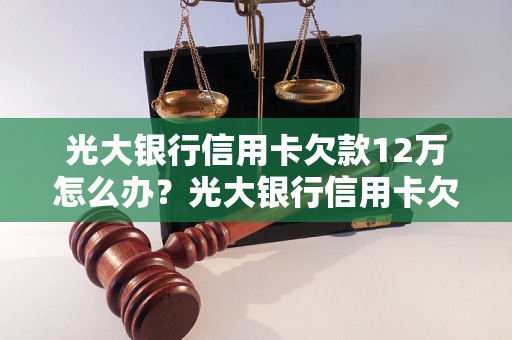 光大银行信用卡欠款12万怎么办？光大银行信用卡欠